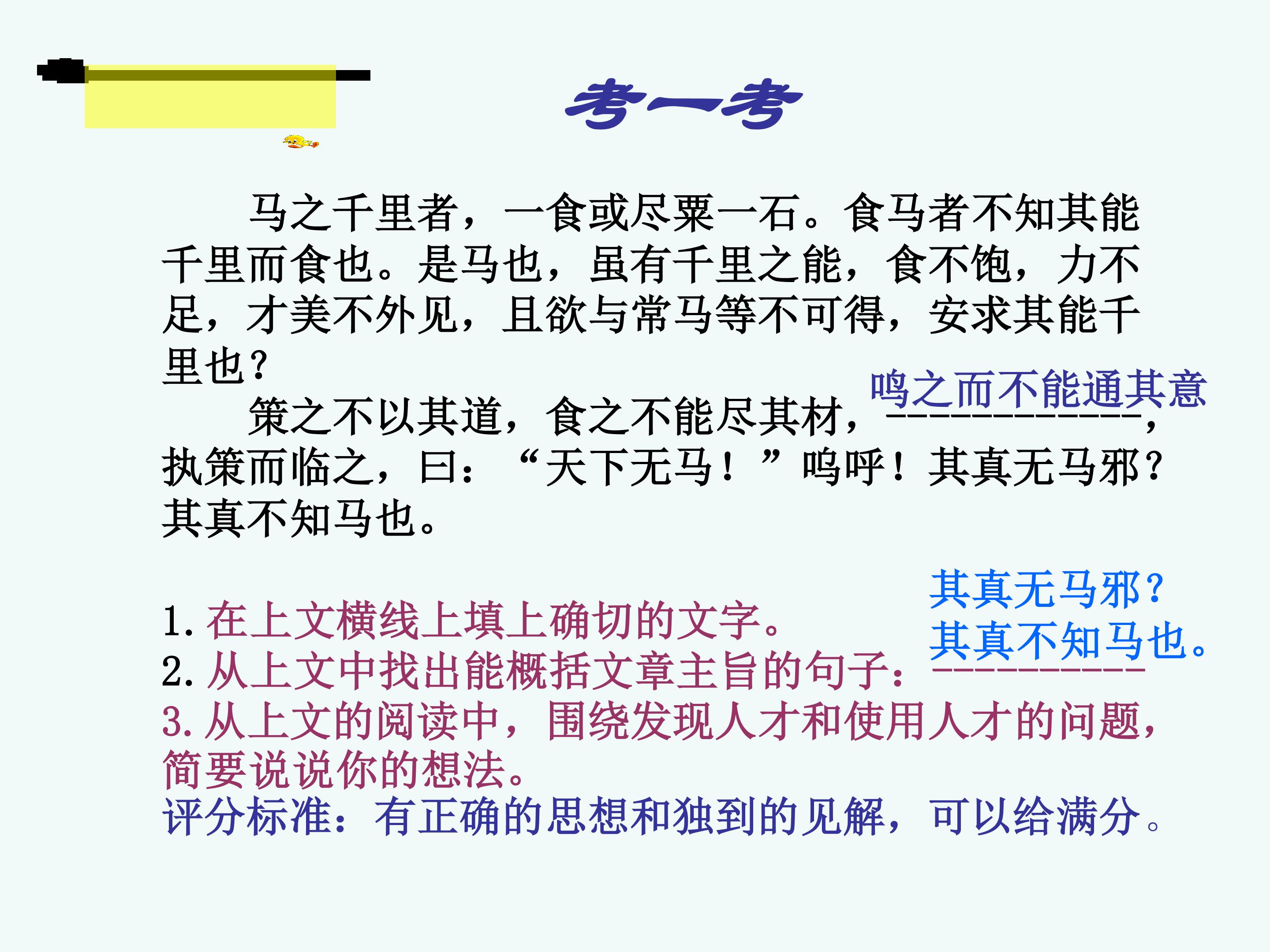 考一考

马之千里者，一食或尽粟一石。食马者不知其能千里而食也。是马也，虽有千里之能，食不饱，力不足，才美不外见，且欲与常马等不可得，安求其能千里也？

策之不以其道，食之不能尽其材，鸣之而不能通其意，执策而临之，曰：“天下无马！”呜呼！其真无马邪？其真不知马也。

1. 在上文横线上填上确切的文字。
2. 从上文中找出能概括文章主旨的句子：其真无马邪？其真不知马也。
3. 从上文的阅读中，围绕发现人才和使用人才的问题，简要说说你的想法。
评分标准：有正确的思想和独到的见解，可以给满分。